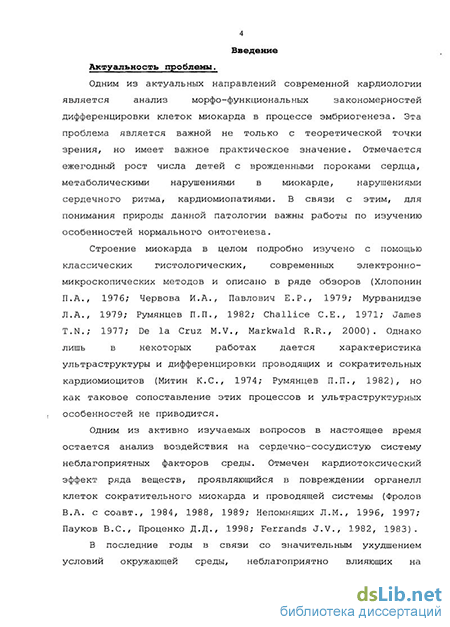 4

Введение

Актуальность проблемы.

Одним из актуальных направлений современной кардиологии является анализ морфо-функциональных закономерностей дифференцировки клеток миокарда в процессе эмбриогенеза. Эта проблема является важной не только с теоретической точки зрения, но имеет важное практическое значение. Отмечается ежегодный рост числа детей с врожденными пороками сердца, метаболическими нарушениями в миокарде, нарушениями сердечного ритма, кардиомиопатиями. В связи с этим, для понимания природы данной патологии важны работы по изучению особенностей нормального онтогенеза.

Строение миокарда в целом подробно изучено с помощью классических гистологических, современных электронно-микроскопических методов и описано в ряде обзоров (Хлопонин П.А., 1976; Червова И.А., Павлович Е.Р., 1979; Мурванидзе Л.А., 1979; Румянцев П.П., 1982; Challice C.E., 1971; James T.N.; 1977; De la Cruz M.V., Markwald R.R., 2000). Однако лишь в некоторых работах дается характеристика ультраструктуры и дифференцировки проводящих и сократительных кардиомиоцитов (Митин К.С., 1974; Румянцев П.П., 1982), но как таковое сопоставление этих процессов и ультраструктурных особенностей не приводится.

Одним из активно изучаемых вопросов в настоящее время остается анализ воздействия на сердечно-сосудистую систему неблагоприятных факторов среды. Отмечен кардиотоксический эффект ряда веществ, проявляющийся в повреждении органелл клеток сократительного миокарда и проводящей системы (Фролов В.А. с соавт., 1984, 1988, 1989; Непомнящих Л.М., 1996, 1997; Пауков В.С., Проценко Д.Д., 1998; Ferrands J.V., 1982, 1983).

В последние годы в связи со значительным ухудшением условий окружающей среды, неблагоприятно влияющих на

dsLib.net
библиотека диссертаций